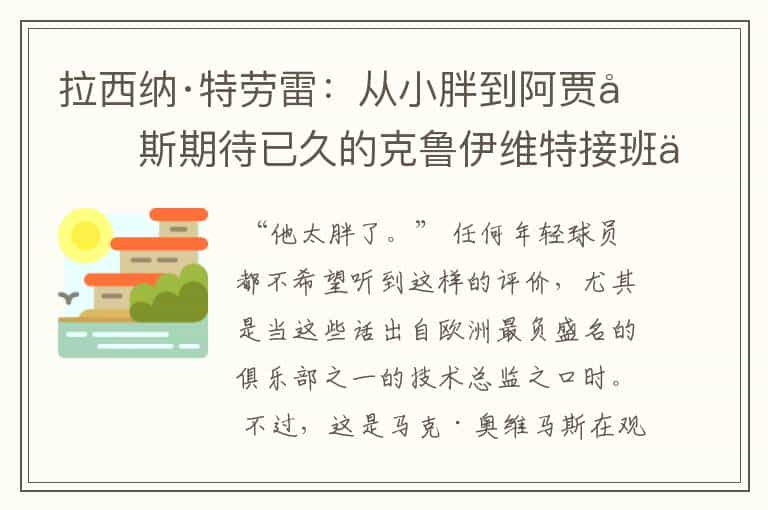 拉西纳·特劳雷：从小胖到阿贾å
斯期待已久的克鲁伊维特接班ä

“他太胖了。” 任何年轻球员都不希望听到这样的评价，尤其是当这些话出自欧洲最负盛名的俱乐部之一的技术总监之口时。 不过，这是马克·奥维马斯在观